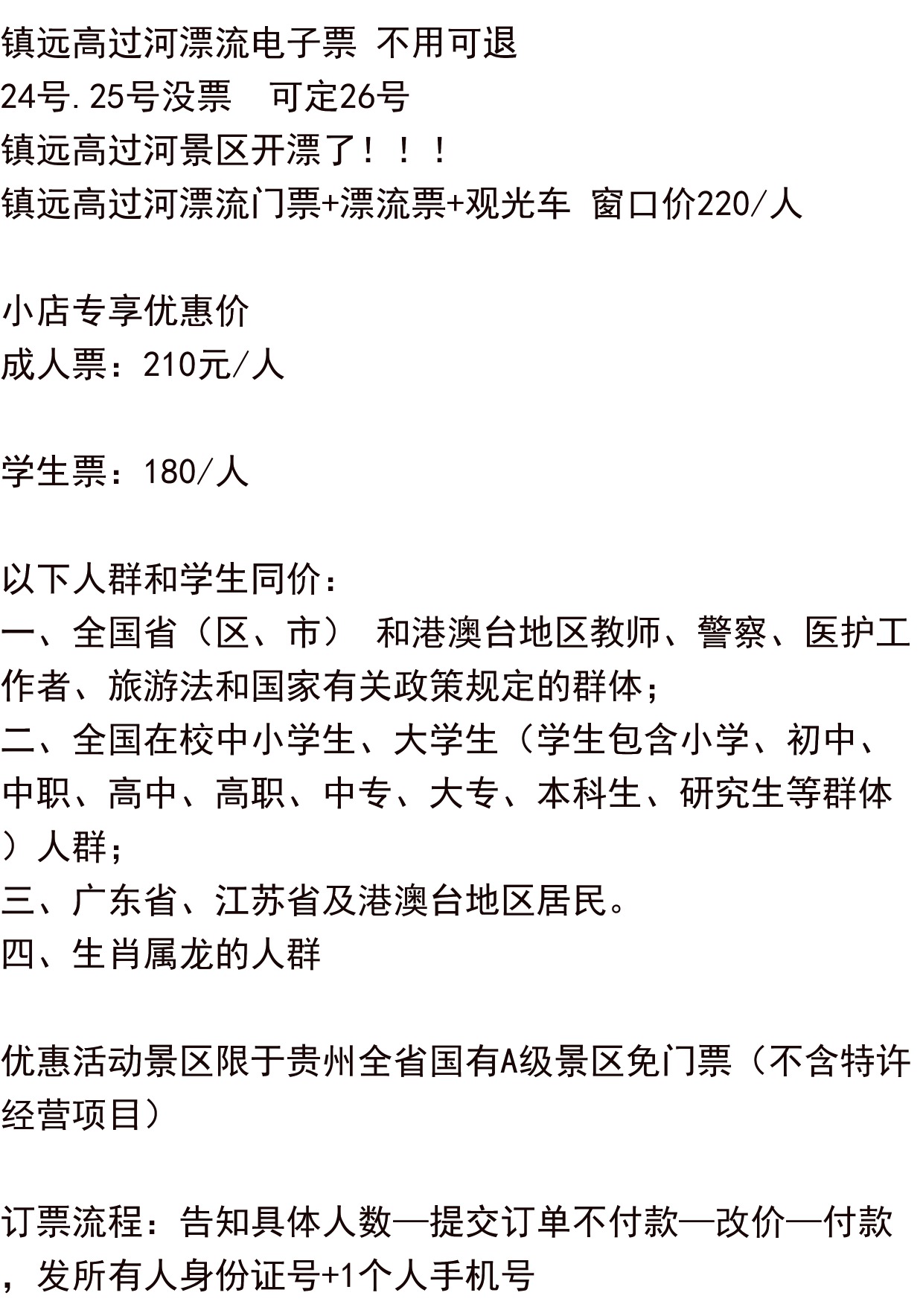 镇远高过河漂流电子票 不用可退
24号.25号没票 可定26号
镇远高过河景区开漂了！！！
镇远高过河漂流门票+漂流票+观光车 窗口价220/人

小店专享优惠价
成人票：210元/人

学生票：180/人

以下人群和学生同价：
一、全国省（区、市） 和港澳台地区教师、警察、医护工作者、旅游法和国家有关政策规定的群体；
二、全国在校中小学生、大学生（学生包含小学、初中、中职、高中、高职、中专、大专、本科生、研究生等群体）人群；
三、广东省、江苏省及港澳台地区居民。
四、生肖属龙的人群

优惠活动景区限于贵州全省国有A级景区免门票（不含特许经营项目）

订票流程：告知具体人数—提交订单不付款—改价—付款，发所有人身份证号+1个人手机号